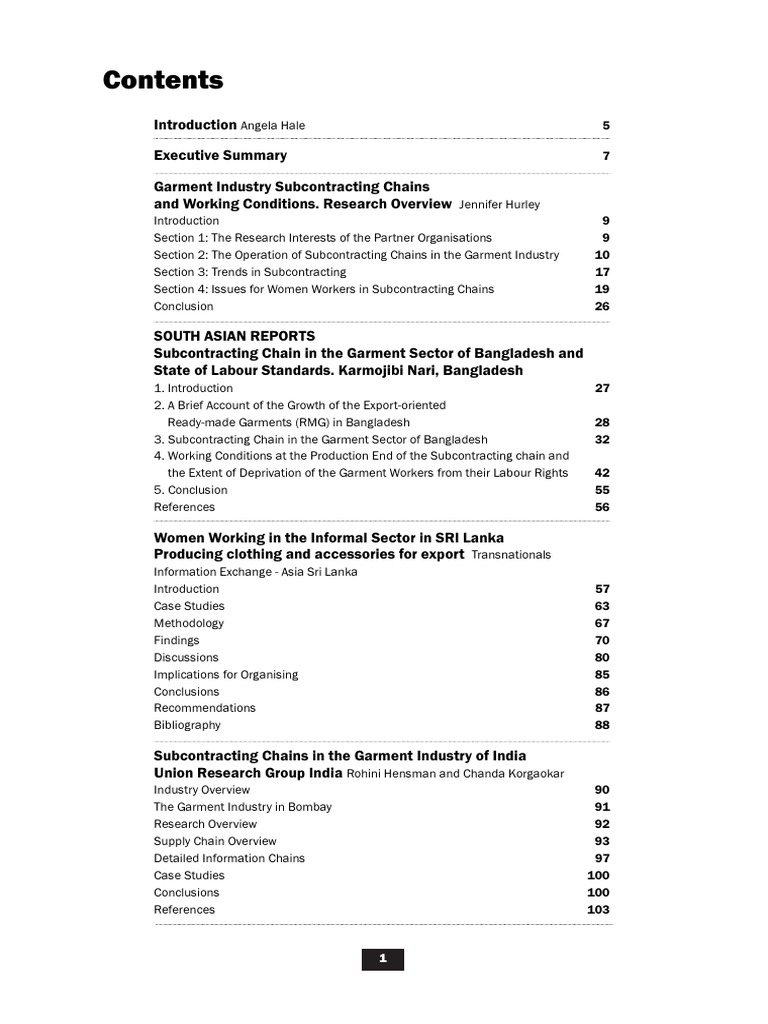 Contents

Introduction Angela Hale 5

Executive Summary 7

Garment Industry Subcontracting Chains and Working Conditions. Research Overview Jennifer Hurley
Introduction 9
Section 1: The Research Interests of the Partner Organisations 9
Section 2: The Operation of Subcontracting Chains in the Garment Industry 10
Section 3: Trends in Subcontracting 17
Section 4: Issues for Women Workers in Subcontracting Chains 19
Conclusion 26

SOUTH ASIAN REPORTS
Subcontracting Chain in the Garment Sector of Bangladesh and State of Labour Standards. Karmojibi Nari, Bangladesh
1. Introduction 27
2. A Brief Account of the Growth of the Export-oriented Ready-made Garments (RMG) in Bangladesh 28
3. Subcontracting Chain in the Garment Sector of Bangladesh 32
4. Working Conditions at the Production End of the Subcontracting chain and the Extent of Deprivation of the Garment Workers from their Labour Rights 42
5. Conclusion 55
References 56

Women Working in the Informal Sector in SRI Lanka Producing clothing and accessories for export Transnationals Information Exchange - Asia Sri Lanka
Introduction 57
Case Studies 63
Methodology 67
Findings 70
Discussions 80
Implications for Organising 85
Conclusions 86
Recommendations 87
Bibliography 88

Subcontracting Chains in the Garment Industry of India Union Research Group India Rohini Hensman and Chanda Korgaokar
Industry Overview 90
The Garment Industry in Bombay 91
Research Overview 92
Supply Chain Overview 93
Detailed Information Chains 97
Case Studies 100
Conclusions 100
References 103

1